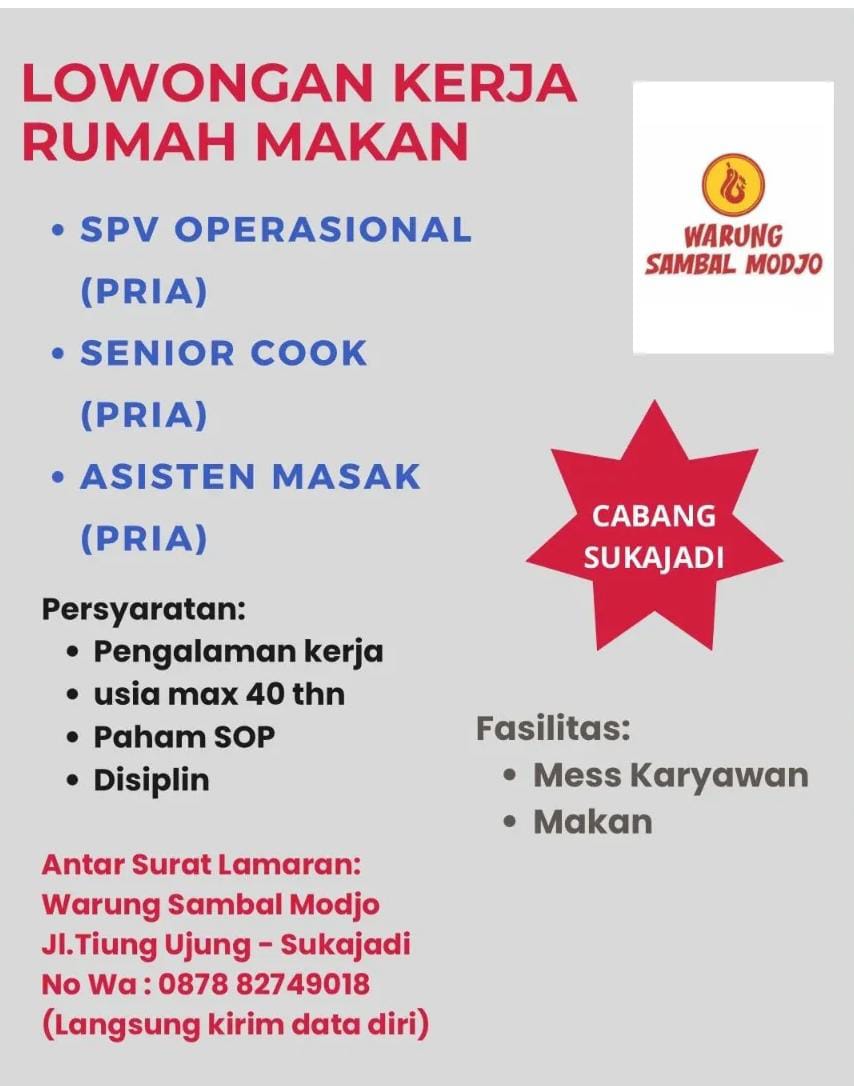 LOWONGAN KERJA RUMAH MAKAN

WARUNG SAMBAL MODJO

• SPV OPERASIONAL (PRIA)
• SENIOR COOK (PRIA)
• ASISTEN MASAK (PRIA)

CABANG SUKAJADI

Persyaratan:
• Pengalaman kerja
• usia max 40 thn
• Paham SOP
• Disiplin

Fasilitas:
• Mess Karyawan
• Makan

Antar Surat Lamaran:
Warung Sambal Modjo
Jl.Tiung Ujung - Sukajadi
No Wa : 0878 82749018
(Langsung kirim data diri)